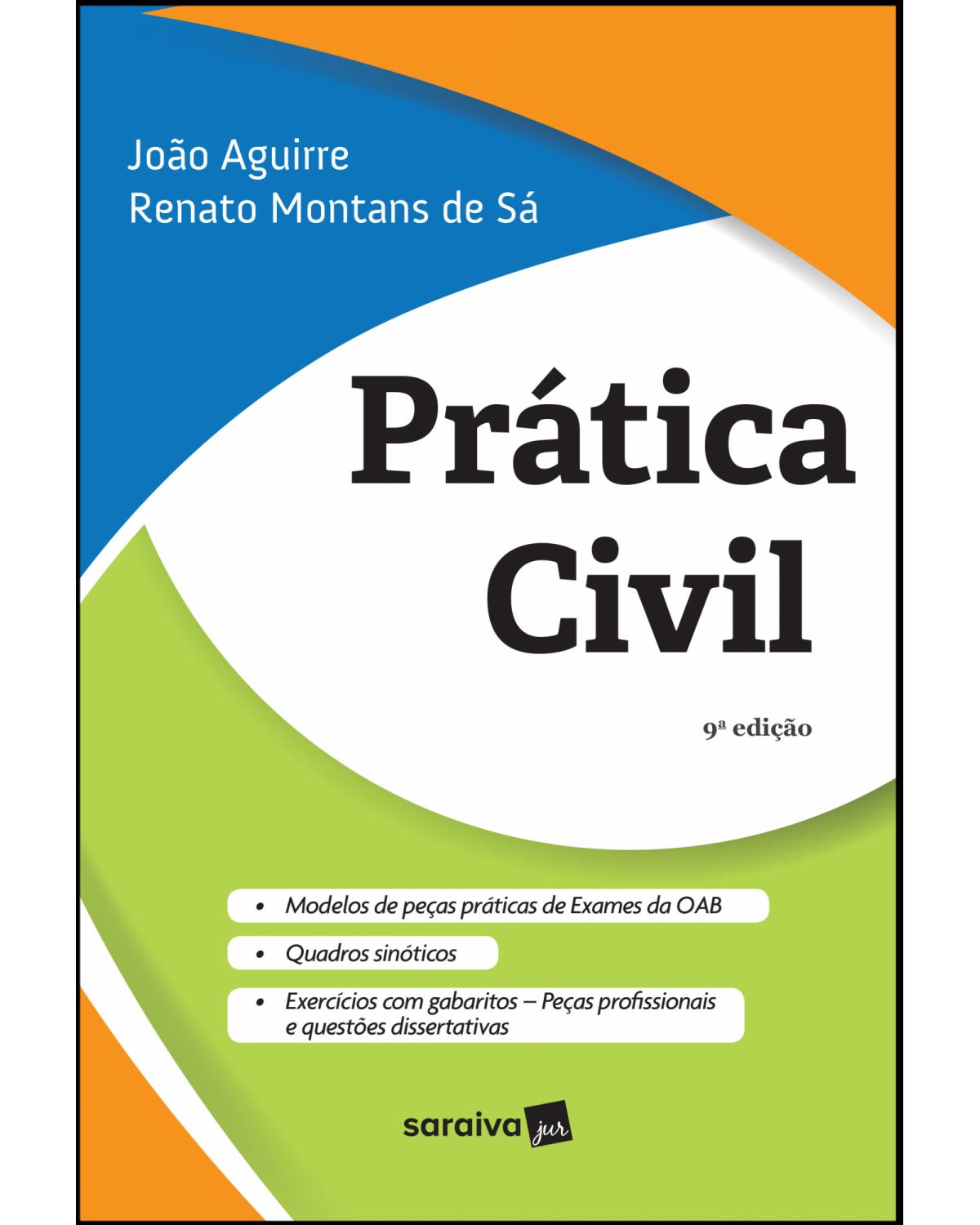 João Aguirre
Renato Montans de Sá

Prática Civil

9ª edição

• Modelos de peças práticas de Exames da OAB

• Quadros sinóticos

• Exercícios com gabaritos – Peças profissionais e questões dissertativas

saraiva jur